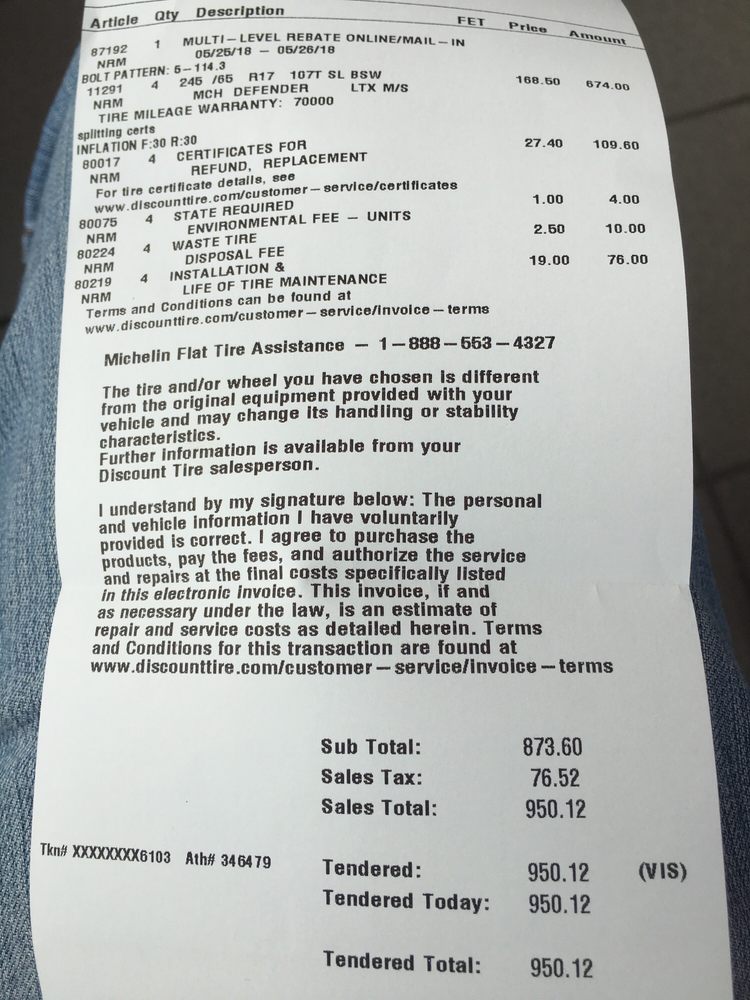 Article Qty Description FET Price Amount

87192 1 MULTI-LEVEL REBATE ONLINE/MAIL-IN
NRM 05/25/18 - 05/26/18
BOLT PATTERN: 5-114.3
11291 4 245 /65 R17 107T SL BSW 168.50 674.00
NRM MCH DEFENDER LTX M/S
TIRE MILEAGE WARRANTY: 70000
splitting certs
INFLATION F:30 R:30
80017 4 CERTIFICATES FOR 27.40 109.60
NRM REFUND, REPLACEMENT
For tire certificate details, see
www.discounttire.com/customer-service/certificates
80075 4 STATE REQUIRED 1.00 4.00
NRM ENVIRONMENTAL FEE - UNITS
80224 4 WASTE TIRE 2.50 10.00
NRM DISPOSAL FEE
80219 4 INSTALLATION & 19.00 76.00
NRM LIFE OF TIRE MAINTENANCE
Terms and Conditions can be found at
www.discounttire.com/customer-service/invoice-terms

Michelin Flat Tire Assistance - 1-888-553-4327

The tire and/or wheel you have chosen is different from the original equipment provided with your vehicle and may change its handling or stability characteristics.
Further information is available from your Discount Tire salesperson.

I understand by my signature below: The personal and vehicle information I have voluntarily provided is correct. I agree to purchase the products, pay the fees, and authorize the service and repairs at the final costs specifically listed in this electronic invoice. This invoice, if and as necessary under the law, is an estimate of repair and service costs as detailed herein. Terms and Conditions for this transaction are found at www.discounttire.com/customer-service/invoice-terms

Sub Total: 873.60
Sales Tax: 76.52
Sales Total: 950.12

Tkn# XXXXXXXX6103 Ath# 346479

Tendered: 950.12 (VIS)
Tendered Today: 950.12

Tendered Total: 950.12